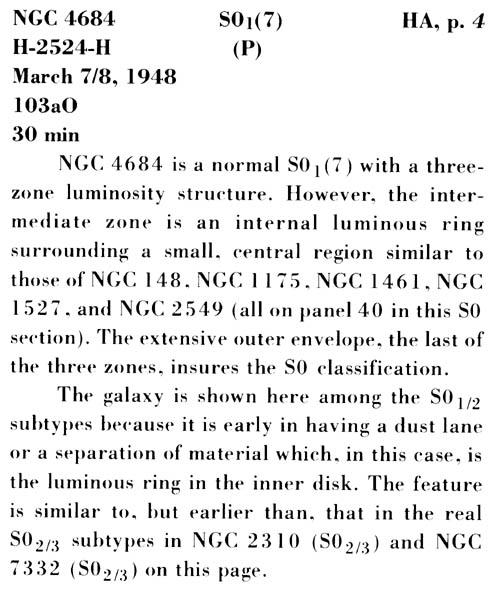 NGC 4684 $S0_1(7)$ HA, p. 4
H-2524-H (P)
March 7/8, 1948
103aO
30 min

NGC 4684 is a normal $S0_1(7)$ with a three-zone luminosity structure. However, the intermediate zone is an internal luminous ring surrounding a small, central region similar to those of NGC 148, NGC 1175, NGC 1461, NGC 1527, and NGC 2549 (all on panel 40 in this S0 section). The extensive outer envelope, the last of the three zones, insures the S0 classification.

The galaxy is shown here among the $S0_{1/2}$ subtypes because it is early in having a dust lane or a separation of material which, in this case, is the luminous ring in the inner disk. The feature is similar to, but earlier than, that in the real $S0_{2/3}$ subtypes in NGC 2310 ($S0_{2/3}$) and NGC 7332 ($S0_{2/3}$) on this page.